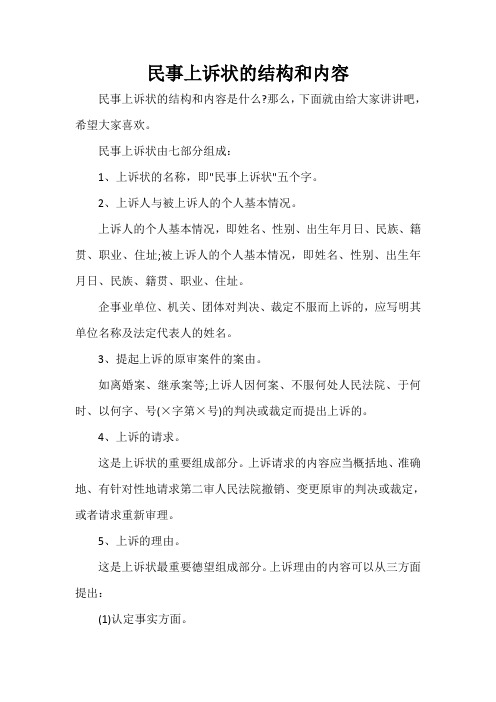 民事上诉状的结构和内容

民事上诉状的结构和内容是什么?那么，下面就由给大家讲讲吧，希望大家喜欢。

民事上诉状由七部分组成：

1、上诉状的名称，即"民事上诉状"五个字。

2、上诉人与被上诉人的个人基本情况。

上诉人的个人基本情况，即姓名、性别、出生年月日、民族、籍贯、职业、住址;被上诉人的个人基本情况，即姓名、性别、出生年月日、民族、籍贯、职业、住址。

企事业单位、机关、团体对判决、裁定不服而上诉的，应写明其单位名称及法定代表人的姓名。

3、提起上诉的原审案件的案由。

如离婚案、继承案等;上诉人因何案、不服何处人民法院、于何时、以何字、号(×字第×号)的判决或裁定而提出上诉的。

4、上诉的请求。

这是上诉状的重要组成部分。上诉请求的内容应当概括地、准确地、有针对性地请求第二审人民法院撤销、变更原审的判决或裁定，或者请求重新审理。

5、上诉的理由。

这是上诉状最重要德望组成部分。上诉理由的内容可以从三方面提出：

(1)认定事实方面。